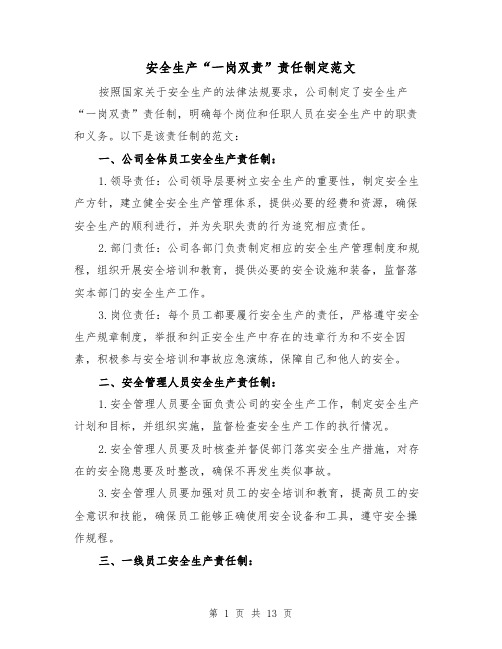 安全生产“一岗双责”责任制定范文

按照国家关于安全生产的法律法规要求，公司制定了安全生产“一岗双责”责任制，明确每个岗位和任职人员在安全生产中的职责和义务。以下是该责任制的范文：

一、公司全体员工安全生产责任制：

1.领导责任：公司领导层要树立安全生产的重要性，制定安全生产方针，建立健全安全生产管理体系，提供必要的经费和资源，确保安全生产的顺利进行，并为失职失责的行为追究相应责任。

2.部门责任：公司各部门负责制定相应的安全生产管理制度和规程，组织开展安全培训和教育，提供必要的安全设施和装备，监督落实本部门的安全生产工作。

3.岗位责任：每个员工都要履行安全生产的责任，严格遵守安全生产规章制度，举报和纠正安全生产中存在的违章行为和不安全因素，积极参与安全培训和事故应急演练，保障自己和他人的安全。

二、安全管理人员安全生产责任制：

1.安全管理人员要全面负责公司的安全生产工作，制定安全生产计划和目标，并组织实施，监督检查安全生产工作的执行情况。

2.安全管理人员要及时核查并督促部门落实安全生产措施，对存在的安全隐患要及时整改，确保不再发生类似事故。

3.安全管理人员要加强对员工的安全培训和教育，提高员工的安全意识和技能，确保员工能够正确使用安全设备和工具，遵守安全操作规程。

三、一线员工安全生产责任制：

第 1 页 共 13 页